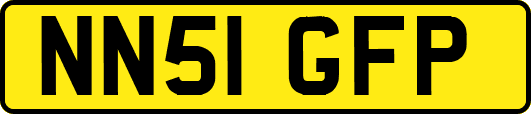 NN51 GFP